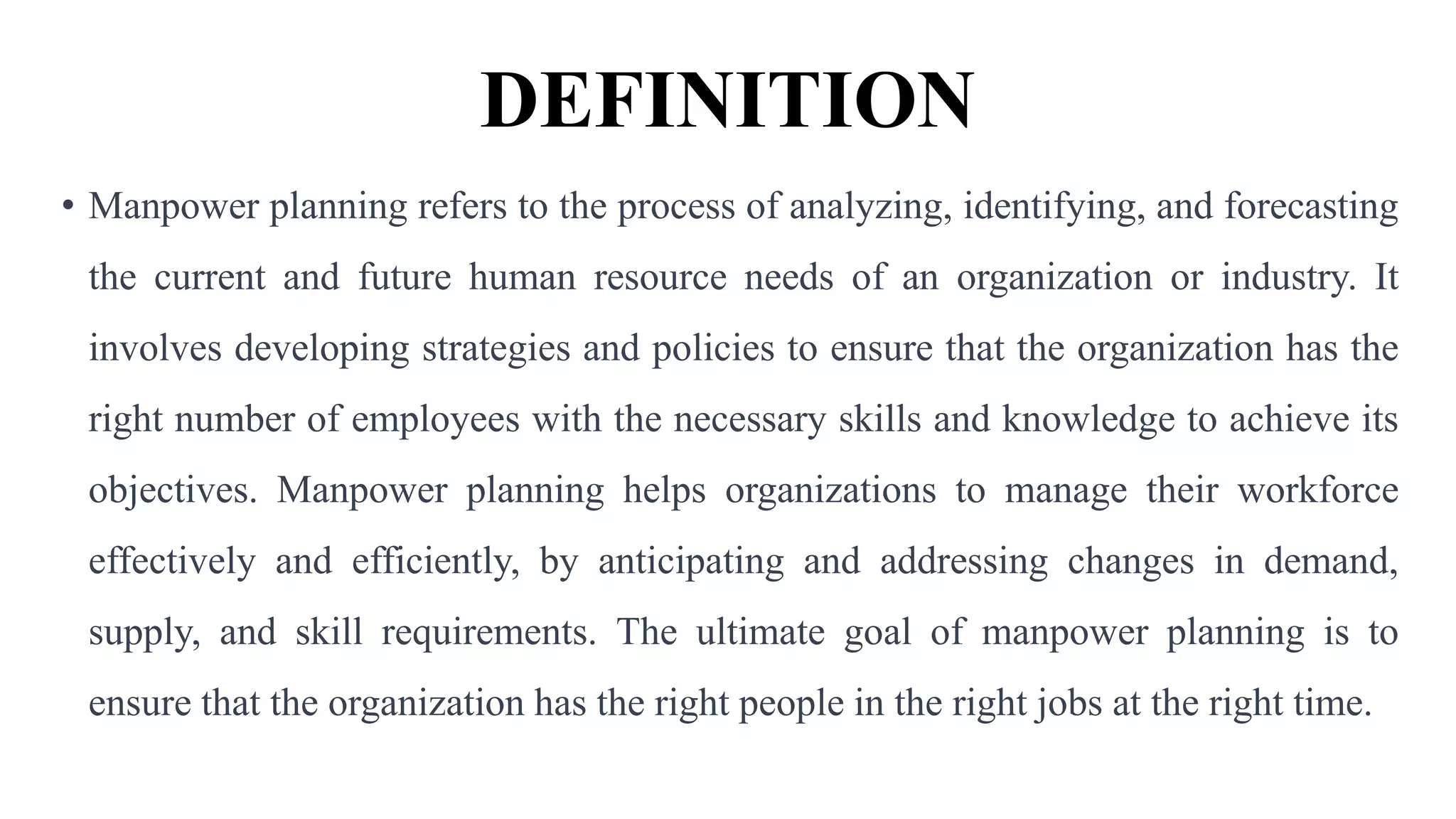 DEFINITION

• Manpower planning refers to the process of analyzing, identifying, and forecasting the current and future human resource needs of an organization or industry. It involves developing strategies and policies to ensure that the organization has the right number of employees with the necessary skills and knowledge to achieve its objectives. Manpower planning helps organizations to manage their workforce effectively and efficiently, by anticipating and addressing changes in demand, supply, and skill requirements. The ultimate goal of manpower planning is to ensure that the organization has the right people in the right jobs at the right time.